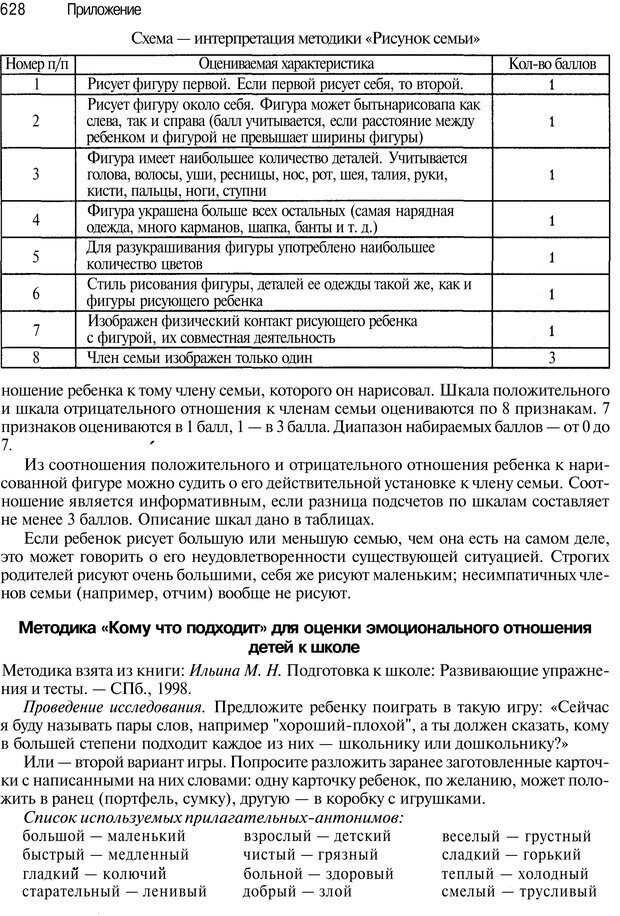 628 Приложение

Схема — интерпретация методики «Рисунок семьи»

| Номер п/п | Оцениваемая характеристика | Кол-во баллов |
|---|---|---|
| 1 | Рисует фигуру первой. Если первой рисует себя, то второй. | 1 |
| 2 | Рисует фигуру около себя. Фигура может бытьнарисовапа как слева, так и справа (балл учитывается, если расстояние между ребенком и фигурой не превышает ширины фигуры) | 1 |
| 3 | Фигура имеет наибольшее количество деталей. Учитывается голова, волосы, уши, ресницы, нос, рот, шея, талия, руки, кисти, пальцы, ноги, ступни | 1 |
| 4 | Фигура украшена больше всех остальных (самая нарядная одежда, много карманов, шапка, банты и т. д.) | 1 |
| 5 | Для разукрашивания фигуры употреблено наибольшее количество цветов | 1 |
| 6 | Стиль рисования фигуры, деталей ее одежды такой же, как и фигуры рисующего ребенка | 1 |
| 7 | Изображен физический контакт рисующего ребенка с фигурой, их совместная деятельность | 1 |
| 8 | Член семьи изображен только один | 3 |

ношение ребенка к тому члену семьи, которого он нарисовал. Шкала положительного и шкала отрицательного отношения к членам семьи оцениваются по 8 признакам. 7 признаков оцениваются в 1 балл, 1 — в 3 балла. Диапазон набираемых баллов — от 0 до 7.

Из соотношения положительного и отрицательного отношения ребенка к нарисованной фигуре можно судить о его действительной установке к члену семьи. Соотношение является информативным, если разница подсчетов по шкалам составляет не менее 3 баллов. Описание шкал дано в таблицах.

Если ребенок рисует большую или меньшую семью, чем она есть на самом деле, это может говорить о его неудовлетворенности существующей ситуацией. Строгих родителей рисуют очень большими, себя же рисуют маленьким; несимпатичных членов семьи (например, отчим) вообще не рисуют.

Методика «Кому что подходит» для оценки эмоционального отношения детей к школе

Методика взята из книги: Ильина М. Н. Подготовка к школе: Развивающие упражнения и тесты. — СПб., 1998.

Проведение исследования. Предложите ребенку поиграть в такую игру: «Сейчас я буду называть пары слов, например "хороший-плохой", а ты должен сказать, кому в большей степени подходит каждое из них — школьнику или дошкольнику?»

Или — второй вариант игры. Попросите разложить заранее заготовленные карточки с написанными на них словами: одну карточку ребенок, по желанию, может положить в ранец (портфель, сумку), другую — в коробку с игрушками.

Список используемых прилагательных-антонимов:

большой — маленький
быстрый — медленный
гладкий — колючий
старательный — ленивый

взрослый — детский
чистый — грязный
больной — здоровый
добрый — злой

веселый — грустный
сладкий — горький
теплый — холодный
смелый — трусливый